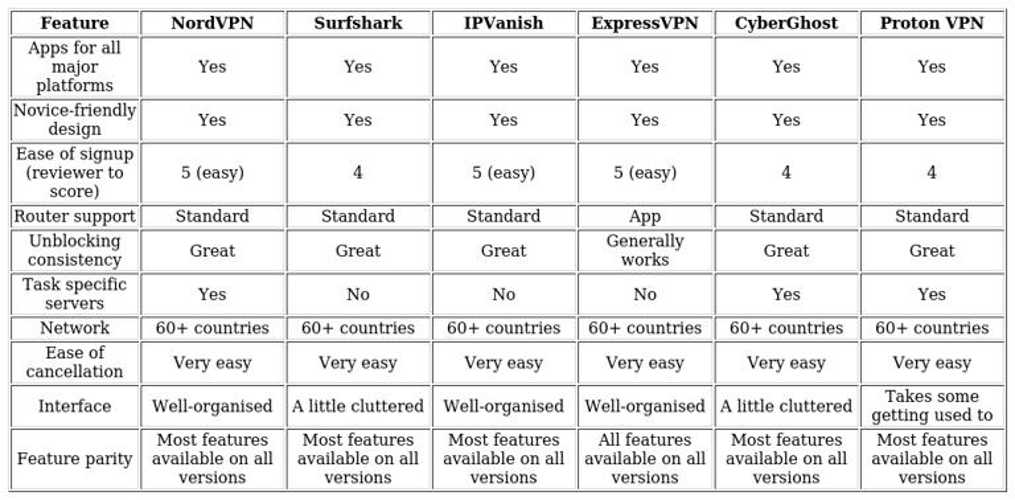 | Feature | NordVPN | Surfshark | IPVanish | ExpressVPN | CyberGhost | Proton VPN |
|---|---|---|---|---|---|---|
| Apps for all major platforms | Yes | Yes | Yes | Yes | Yes | Yes |
| Novice-friendly design | Yes | Yes | Yes | Yes | Yes | Yes |
| Ease of signup (reviewer to score) | 5 (easy) | 4 | 5 (easy) | 5 (easy) | 4 | 4 |
| Router support | Standard | Standard | Standard | App | Standard | Standard |
| Unblocking consistency | Great | Great | Great | Generally works | Great | Great |
| Task specific servers | Yes | No | No | No | Yes | Yes |
| Network | 60+ countries | 60+ countries | 60+ countries | 60+ countries | 60+ countries | 60+ countries |
| Ease of cancellation | Very easy | Very easy | Very easy | Very easy | Very easy | Very easy |
| Interface | Well-organised | A little cluttered | Well-organised | Well-organised | A little cluttered | Takes some getting used to |
| Feature parity | Most features available on all versions | Most features available on all versions | Most features available on all versions | All features available on all versions | Most features available on all versions | Most features available on all versions |